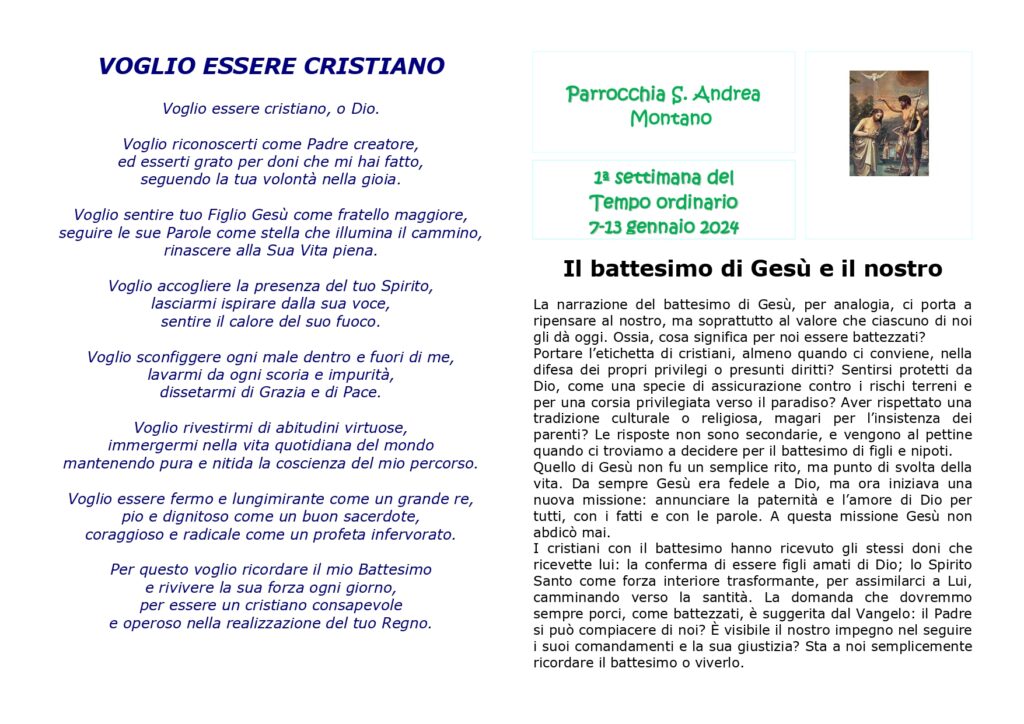 VOGLIO ESSERE CRISTIANO

Voglio essere cristiano, o Dio.

Voglio riconoscerti come Padre creatore, ed esserti grato per doni che mi hai fatto, seguendo la tua volontà nella gioia.

Voglio sentire tuo Figlio Gesù come fratello maggiore, seguire le sue Parole come stella che illumina il cammino, rinascere alla Sua Vita piena.

Voglio accogliere la presenza del tuo Spirito, lasciarmi ispirare dalla sua voce, sentire il calore del suo fuoco.

Voglio sconfiggere ogni male dentro e fuori di me, lavarmi da ogni scoria e impurità, dissetarmi di Grazia e di Pace.

Voglio rivestirmi di abitudini virtuose, immergermi nella vita quotidiana del mondo mantenendo pura e nitida la coscienza del mio percorso.

Voglio essere fermo e lungimirante come un grande re, pio e dignitoso come un buon sacerdote, coraggioso e radicale come un profeta infervorato.

Per questo voglio ricordare il mio Battesimo e rivivere la sua forza ogni giorno, per essere un cristiano consapevole e operoso nella realizzazione del tuo Regno.

Parrocchia S. Andrea Montano

1a settimana del Tempo ordinario 7-13 gennaio 2024

Il battesimo di Gesù e il nostro

La narrazione del battesimo di Gesù, per analogia, ci porta a ripensare al nostro, ma soprattutto al valore che ciascuno di noi gli dà oggi. Ossia, cosa significa per noi essere battezzati?
Portare l'etichetta di cristiani, almeno quando ci conviene, nella difesa dei propri privilegi o presunti diritti? Sentirsi protetti da Dio, come una specie di assicurazione contro i rischi terreni e per una corsia privilegiata verso il paradiso? Aver rispettato una tradizione culturale o religiosa, magari per l'insistenza dei parenti? Le risposte non sono secondarie, e vengono al pettine quando ci troviamo a decidere per il battesimo di figli e nipoti.
Quello di Gesù non fu un semplice rito, ma punto di svolta della vita. Da sempre Gesù era fedele a Dio, ma ora iniziava una nuova missione: annunciare la paternità e l'amore di Dio per tutti, con i fatti e con le parole. A questa missione Gesù non abdicò mai.
I cristiani con il battesimo hanno ricevuto gli stessi doni che ricevette lui: la conferma di essere figli amati di Dio; lo Spirito Santo come forza interiore trasformante, per assimilarci a Lui, camminando verso la santità. La domanda che dovremmo sempre porci, come battezzati, è suggerita dal Vangelo: il Padre si può compiacere di noi? È visibile il nostro impegno nel seguire i suoi comandamenti e la sua giustizia? Sta a noi semplicemente ricordare il battesimo o viverlo.